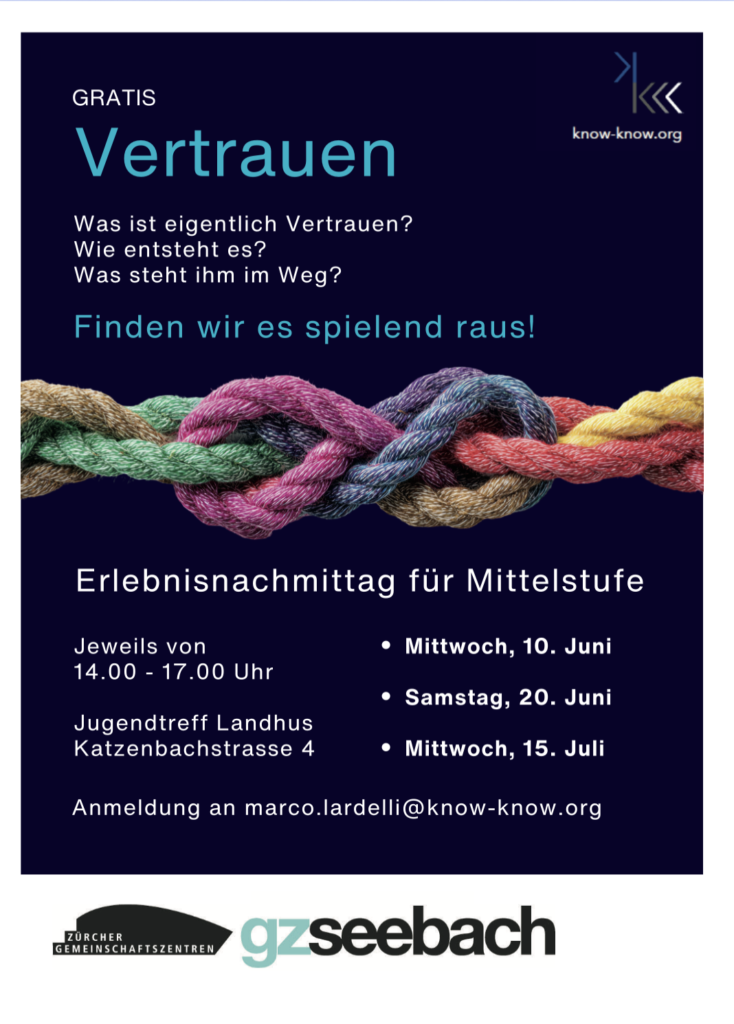 GRATIS

Vertrauen

know-know.org

Was ist eigentlich Vertrauen?
Wie entsteht es?
Was steht ihm im Weg?

Finden wir es spielend raus!

Erlebnisnachmittag für Mittelstufe

Jeweils von
14.00 - 17.00 Uhr

Jugendtreff Landhus
Katzenbachstrasse 4

• Mittwoch, 10. Juni

• Samstag, 20. Juni

• Mittwoch, 15. Juli

Anmeldung an marco.lardelli@know-know.org

ZÜRCHER GEMEINSCHAFTSZENTREN

gzseebach